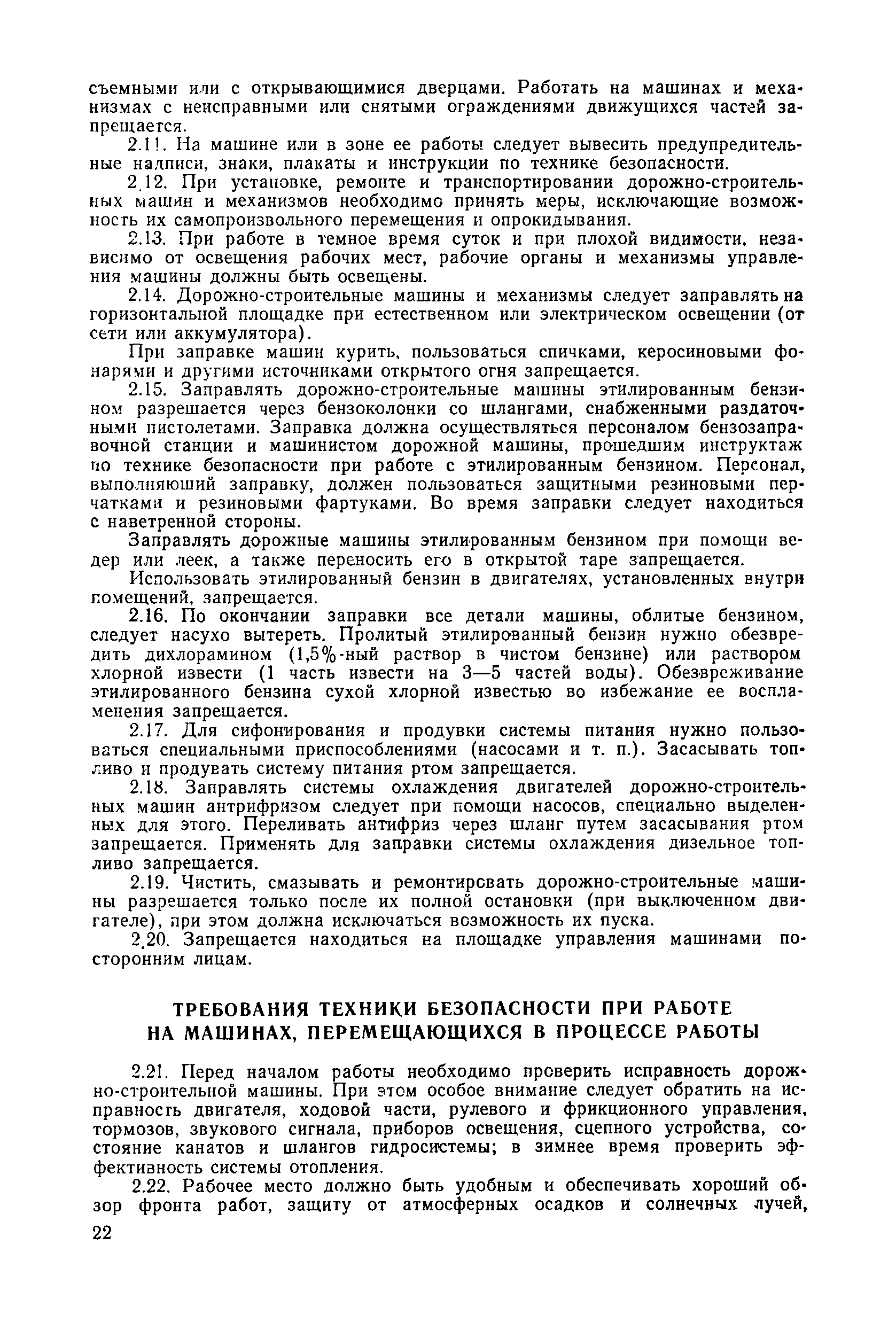 съемными или с открывающимися дверцами. Работать на машинах и механизмах с неисправными или снятыми ограждениями движущихся частей запрещается.

2.11. На машине или в зоне ее работы следует вывесить предупредительные надписи, знаки, плакаты и инструкции по технике безопасности.

2.12. При установке, ремонте и транспортировании дорожно-строительных машин и механизмов необходимо принять меры, исключающие возможность их самопроизвольного перемещения и опрокидывания.

2.13. При работе в темное время суток и при плохой видимости, независимо от освещения рабочих мест, рабочие органы и механизмы управления машины должны быть освещены.

2.14. Дорожно-строительные машины и механизмы следует заправлять на горизонтальной площадке при естественном или электрическом освещении (от сети или аккумулятора).

При заправке машин курить, пользоваться спичками, керосиновыми фонарями и другими источниками открытого огня запрещается.

2.15. Заправлять дорожно-строительные машины этилированным бензином разрешается через бензоколонки со шлангами, снабженными раздаточными пистолетами. Заправка должна осуществляться персоналом бензозаправочной станции и машинистом дорожной машины, прошедшим инструктаж по технике безопасности при работе с этилированным бензином. Персонал, выполняющий заправку, должен пользоваться защитными резиновыми перчатками и резиновыми фартуками. Во время заправки следует находиться с наветренной стороны.

Заправлять дорожные машины этилированным бензином при помощи ведер или леек, а также переносить его в открытой таре запрещается.

Использовать этилированный бензин в двигателях, установленных внутри помещений, запрещается.

2.16. По окончании заправки все детали машины, облитые бензином, следует насухо вытереть. Пролитый этилированный бензин нужно обезвредить дихлорамином (1,5%-ный раствор в чистом бензине) или раствором хлорной извести (1 часть извести на 3—5 частей воды). Обезвреживание этилированного бензина сухой хлорной известью во избежание ее воспламенения запрещается.

2.17. Для сифонирования и продувки системы питания нужно пользоваться специальными приспособлениями (насосами и т. п.). Засасывать топливо и продувать систему питания ртом запрещается.

2.18. Заправлять системы охлаждения двигателей дорожно-строительных машин антрифризом следует при помощи насосов, специально выделенных для этого. Переливать антифриз через шланг путем засасывания ртом запрещается. Применять для заправки системы охлаждения дизельное топливо запрещается.

2.19. Чистить, смазывать и ремонтировать дорожно-строительные машины разрешается только после их полной остановки (при выключенном двигателе), при этом должна исключаться возможность их пуска.

2.20. Запрещается находиться на площадке управления машинами посторонним лицам.

ТРЕБОВАНИЯ ТЕХНИКИ БЕЗОПАСНОСТИ ПРИ РАБОТЕ НА МАШИНАХ, ПЕРЕМЕЩАЮЩИХСЯ В ПРОЦЕССЕ РАБОТЫ

2.21. Перед началом работы необходимо проверить исправность дорожно-строительной машины. При этом особое внимание следует обратить на исправность двигателя, ходовой части, рулевого и фрикционного управления, тормозов, звукового сигнала, приборов освещения, сцепного устройства, состояние канатов и шлангов гидросистемы; в зимнее время проверить эффективность системы отопления.

2.22. Рабочее место должно быть удобным и обеспечивать хороший обзор фронта работ, защиту от атмосферных осадков и солнечных лучей,

22